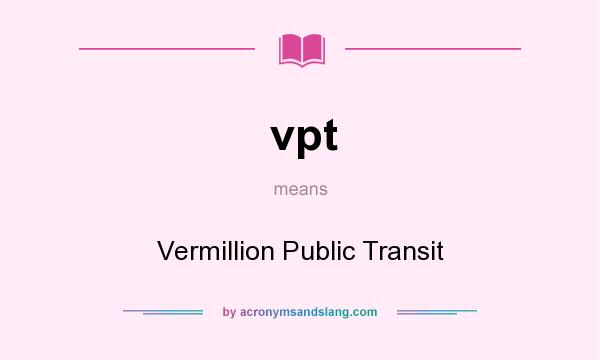 vpt

means

Vermillion Public Transit

by acronymsandslang.com